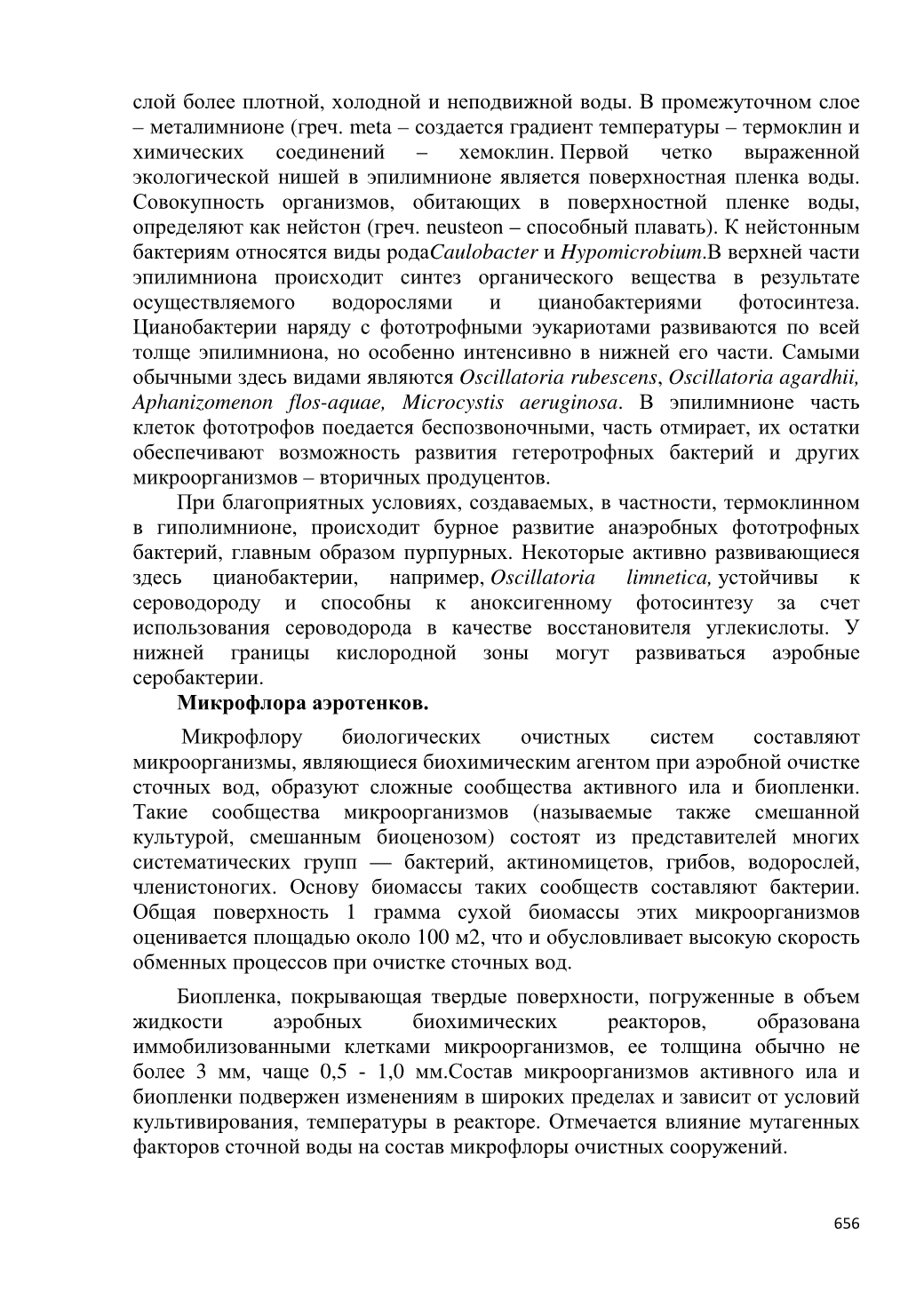 слой более плотной, холодной и неподвижной воды. В промежуточном слое – металимнионе (греч. meta – создается градиент температуры – термоклин и химических соединений – хемоклин. Первой четко выраженной экологической нишей в эпилимнионе является поверхностная пленка воды. Совокупность организмов, обитающих в поверхностной пленке воды, определяют как нейстон (греч. neusteon – способный плавать). К нейстонным бактериям относятся виды родаCaulobacter и Hypomicrobium.В верхней части эпилимниона происходит синтез органического вещества в результате осуществляемого водорослями и цианобактериями фотосинтеза. Цианобактерии наряду с фототрофными эукариотами развиваются по всей толще эпилимниона, но особенно интенсивно в нижней его части. Самыми обычными здесь видами являются Oscillatoria rubescens, Oscillatoria agardhii, Aphanizomenon flos-aquae, Microcystis aeruginosa. В эпилимнионе часть клеток фототрофов поедается беспозвоночными, часть отмирает, их остатки обеспечивают возможность развития гетеротрофных бактерий и других микроорганизмов – вторичных продуцентов.

При благоприятных условиях, создаваемых, в частности, термоклинном в гиполимнионе, происходит бурное развитие анаэробных фототрофных бактерий, главным образом пурпурных. Некоторые активно развивающиеся здесь цианобактерии, например, Oscillatoria limnetica, устойчивы к сероводороду и способны к аноксигенному фотосинтезу за счет использования сероводорода в качестве восстановителя углекислоты. У нижней границы кислородной зоны могут развиваться аэробные серобактерии.

Микрофлора аэротенков.

Микрофлору биологических очистных систем составляют микроорганизмы, являющиеся биохимическим агентом при аэробной очистке сточных вод, образуют сложные сообщества активного ила и биопленки. Такие сообщества микроорганизмов (называемые также смешанной культурой, смешанным биоценозом) состоят из представителей многих систематических групп — бактерий, актиномицетов, грибов, водорослей, членистоногих. Основу биомассы таких сообществ составляют бактерии. Общая поверхность 1 грамма сухой биомассы этих микроорганизмов оценивается площадью около 100 м2, что и обусловливает высокую скорость обменных процессов при очистке сточных вод.

Биопленка, покрывающая твердые поверхности, погруженные в объем жидкости аэробных биохимических реакторов, образована иммобилизованными клетками микроорганизмов, ее толщина обычно не более 3 мм, чаще 0,5 - 1,0 мм.Состав микроорганизмов активного ила и биопленки подвержен изменениям в широких пределах и зависит от условий культивирования, температуры в реакторе. Отмечается влияние мутагенных факторов сточной воды на состав микрофлоры очистных сооружений.

656